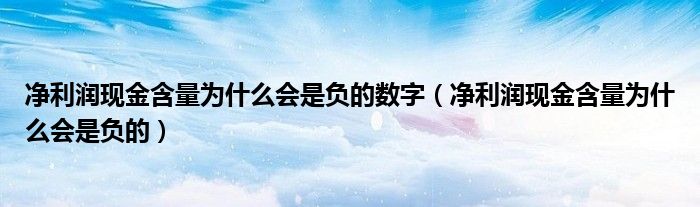 净利润现金含量为什么会是负的数字（净利润现金含量为什么会是负的）